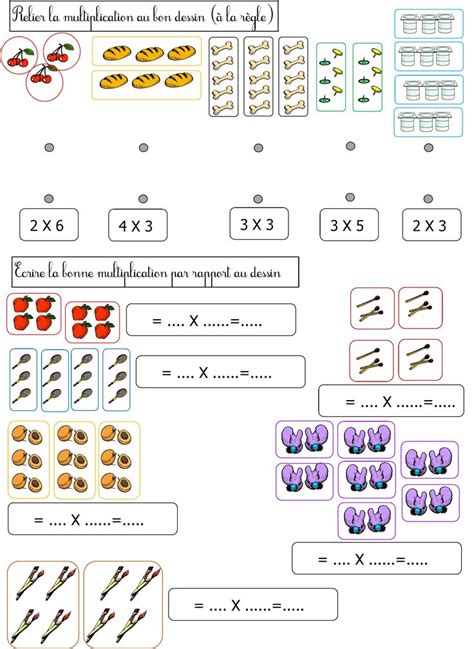 Relier la multiplication au bon dessin (à la règle)

2 X 6

4 X 3

3 X 3

3 X 5

2 X 3

Ecrire la bonne multiplication par rapport au dessin

= .... X ......=.....

= .... X ......=.....

= .... X ......=.....

= .... X ......=.....

= .... X ......=.....

= .... X ......=.....